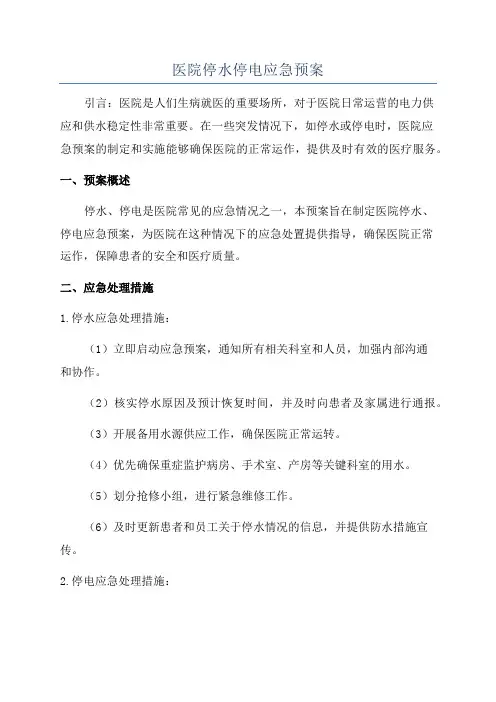 医院停水停电应急预案

引言：医院是人们生病就医的重要场所，对于医院日常运营的电力供应和供水稳定性非常重要。在一些突发情况下，如停水或停电时，医院应急预案的制定和实施能够确保医院的正常运作，提供及时有效的医疗服务。

一、预案概述

停水、停电是医院常见的应急情况之一，本预案旨在制定医院停水、停电应急预案，为医院在这种情况下的应急处置提供指导，确保医院正常运作，保障患者的安全和医疗质量。

二、应急处理措施

1.停水应急处理措施：

（1）立即启动应急预案，通知所有相关科室和人员，加强内部沟通和协作。

（2）核实停水原因及预计恢复时间，并及时向患者及家属进行通报。

（3）开展备用水源供应工作，确保医院正常运转。

（4）优先确保重症监护病房、手术室、产房等关键科室的用水。

（5）划分抢修小组，进行紧急维修工作。

（6）及时更新患者和员工关于停水情况的信息，并提供防水措施宣传。

2.停电应急处理措施：